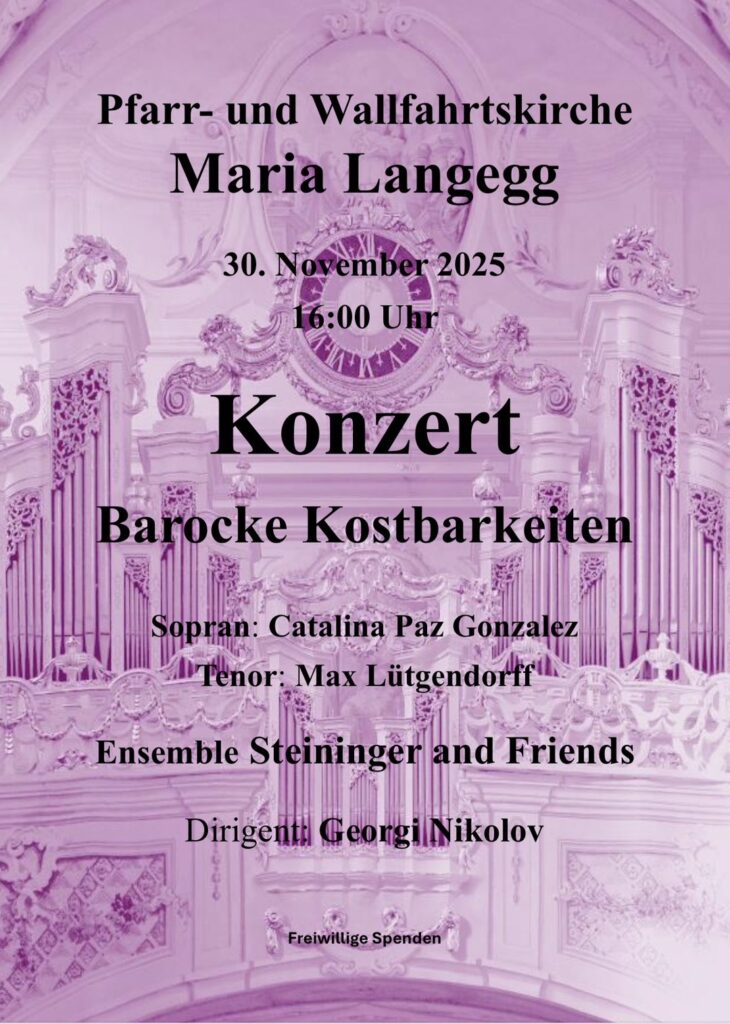 Pfarr- und Wallfahrtskirche
Maria Langegg

30. November 2025
16:00 Uhr

Konzert

Barocke Kostbarkeiten

Sopran: Catalina Paz Gonzalez
Tenor: Max Lütgendorff

Ensemble Steininger and Friends

Dirigent: Georgi Nikolov

Freiwillige Spenden